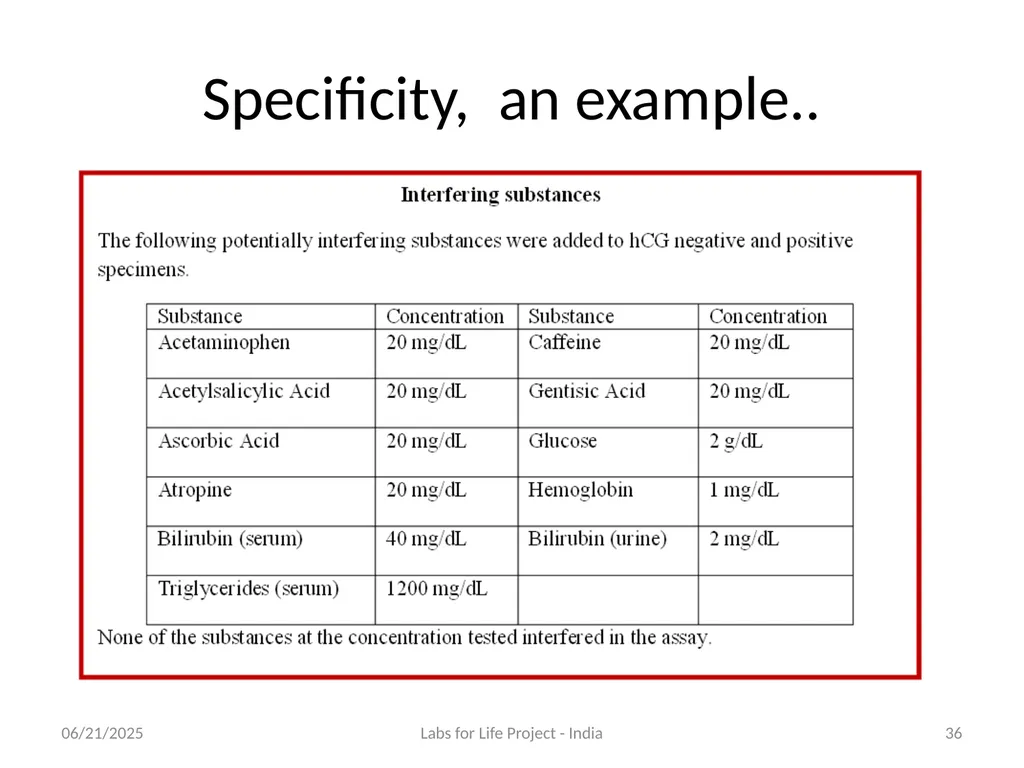 Specificity,  an example..

Interfering substances

The following potentially interfering substances were added to hCG negative and positive specimens.

| Substance | Concentration | Substance | Concentration |
|---|---|---|---|
| Acetaminophen | 20 mg/dL | Caffeine | 20 mg/dL |
| Acetylsalicylic Acid | 20 mg/dL | Gentisic Acid | 20 mg/dL |
| Ascorbic Acid | 20 mg/dL | Glucose | 2 g/dL |
| Atropine | 20 mg/dL | Hemoglobin | 1 mg/dL |
| Bilirubin (serum) | 40 mg/dL | Bilirubin (urine) | 2 mg/dL |
| Triglycerides (serum) | 1200 mg/dL | | |

None of the substances at the concentration tested interfered in the assay.

06/21/2025

Labs for Life Project - India

36